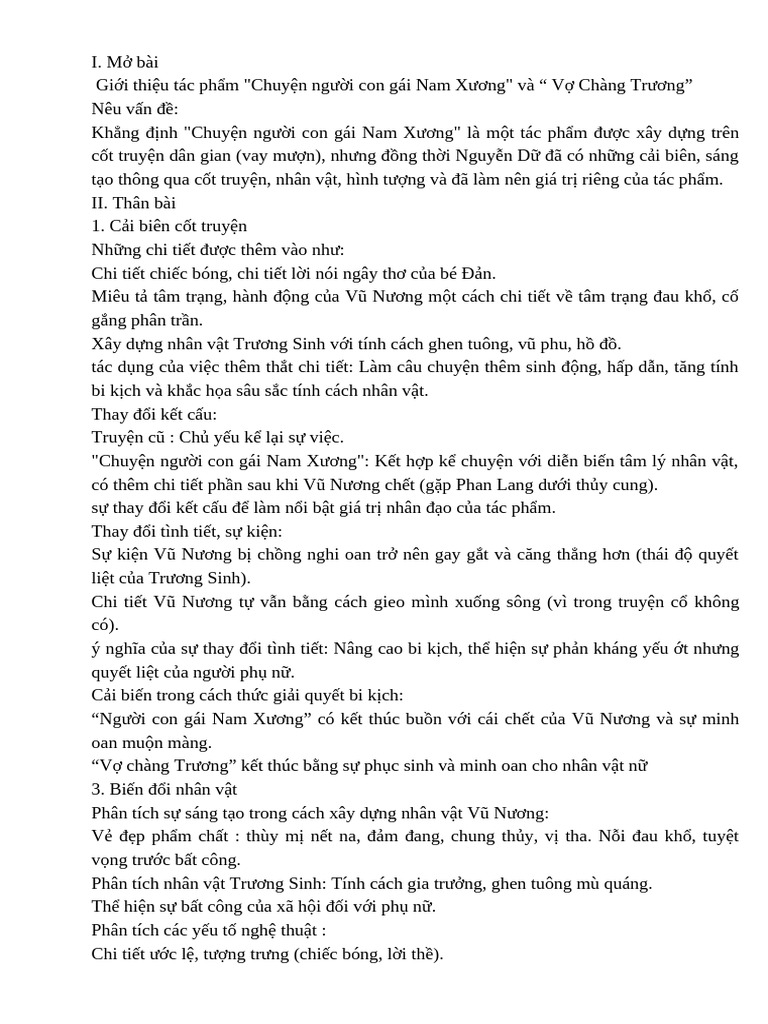 I. Mở bài
Giới thiệu tác phẩm "Chuyện người con gái Nam Xương" và “ Vợ Chàng Trương”
Nêu vấn đề:
Khẳng định "Chuyện người con gái Nam Xương" là một tác phẩm được xây dựng trên cốt truyện dân gian (vay mượn), nhưng đồng thời Nguyễn Dữ đã có những cải biên, sáng tạo thông qua cốt truyện, nhân vật, hình tượng và đã làm nên giá trị riêng của tác phẩm.
II. Thân bài
1. Cải biên cốt truyện
Những chi tiết được thêm vào như:
Chi tiết chiếc bóng, chi tiết lời nói ngây thơ của bé Đản.
Miêu tả tâm trạng, hành động của Vũ Nương một cách chi tiết về tâm trạng đau khổ, cố gắng phân trần.
Xây dựng nhân vật Trương Sinh với tính cách ghen tuông, vũ phu, hồ đồ.
tác dụng của việc thêm thắt chi tiết: Làm câu chuyện thêm sinh động, hấp dẫn, tăng tính bi kịch và khắc họa sâu sắc tính cách nhân vật.
Thay đổi kết cấu:
Truyện cũ : Chủ yếu kể lại sự việc.
"Chuyện người con gái Nam Xương": Kết hợp kể chuyện với diễn biến tâm lý nhân vật, có thêm chi tiết phần sau khi Vũ Nương chết (gặp Phan Lang dưới thủy cung).
sự thay đổi kết cấu để làm nổi bật giá trị nhân đạo của tác phẩm.
Thay đổi tình tiết, sự kiện:
Sự kiện Vũ Nương bị chồng nghi oan trở nên gay gắt và căng thẳng hơn (thái độ quyết liệt của Trương Sinh).
Chi tiết Vũ Nương tự vẫn bằng cách gieo mình xuống sông (vì trong truyện cổ không có).
ý nghĩa của sự thay đổi tình tiết: Nâng cao bi kịch, thể hiện sự phản kháng yếu ớt nhưng quyết liệt của người phụ nữ.
Cải biến trong cách thức giải quyết bi kịch:
“Người con gái Nam Xương” có kết thúc buồn với cái chết của Vũ Nương và sự minh oan muộn màng.
“Vợ chàng Trương” kết thúc bằng sự phục sinh và minh oan cho nhân vật nữ
3. Biến đổi nhân vật
Phân tích sự sáng tạo trong cách xây dựng nhân vật Vũ Nương:
Vẻ đẹp phẩm chất : thùy mị nết na, đảm đang, chung thủy, vị tha. Nỗi đau khổ, tuyệt vọng trước bất công.
Phân tích nhân vật Trương Sinh: Tính cách gia trưởng, ghen tuông mù quáng.
Thể hiện sự bất công của xã hội đối với phụ nữ.
Phân tích các yếu tố nghệ thuật :
Chi tiết ước lệ, tượng trưng (chiếc bóng, lời thề).